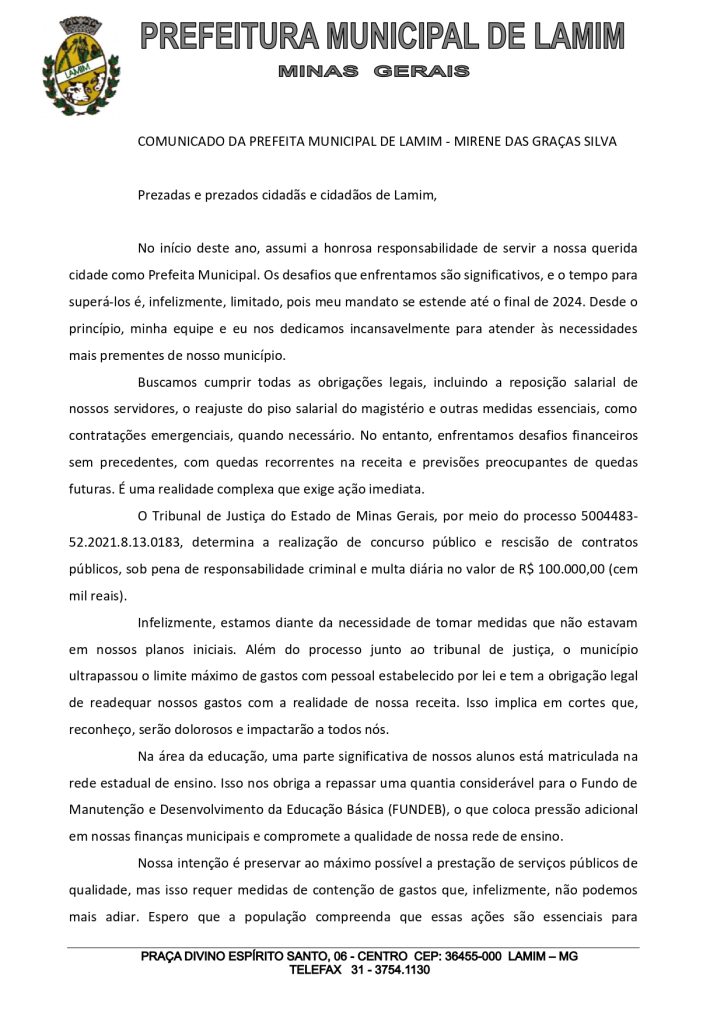 PREFEITURA MUNICIPAL DE LAMIM
MINAS GERAIS

COMUNICADO DA PREFEITA MUNICIPAL DE LAMIM - MIRENE DAS GRAÇAS SILVA

Prezadas e prezados cidadãs e cidadãos de Lamim,

No início deste ano, assumi a honrosa responsabilidade de servir a nossa querida cidade como Prefeita Municipal. Os desafios que enfrentamos são significativos, e o tempo para superá-los é, infelizmente, limitado, pois meu mandato se estende até o final de 2024. Desde o princípio, minha equipe e eu nos dedicamos incansavelmente para atender às necessidades mais prementes de nosso município.

Buscamos cumprir todas as obrigações legais, incluindo a reposição salarial de nossos servidores, o reajuste do piso salarial do magistério e outras medidas essenciais, como contratações emergenciais, quando necessário. No entanto, enfrentamos desafios financeiros sem precedentes, com quedas recorrentes na receita e previsões preocupantes de quedas futuras. É uma realidade complexa que exige ação imediata.

O Tribunal de Justiça do Estado de Minas Gerais, por meio do processo 5004483-52.2021.8.13.0183, determina a realização de concurso público e rescisão de contratos públicos, sob pena de responsabilidade criminal e multa diária no valor de R$ 100.000,00 (cem mil reais).

Infelizmente, estamos diante da necessidade de tomar medidas que não estavam em nossos planos iniciais. Além do processo junto ao tribunal de justiça, o município ultrapassou o limite máximo de gastos com pessoal estabelecido por lei e tem a obrigação legal de readequar nossos gastos com a realidade de nossa receita. Isso implica em cortes que, reconheço, serão dolorosos e impactarão a todos nós.

Na área da educação, uma parte significativa de nossos alunos está matriculada na rede estadual de ensino. Isso nos obriga a repassar uma quantia considerável para o Fundo de Manutenção e Desenvolvimento da Educação Básica (FUNDEB), o que coloca pressão adicional em nossas finanças municipais e compromete a qualidade de nossa rede de ensino.

Nossa intenção é preservar ao máximo possível a prestação de serviços públicos de qualidade, mas isso requer medidas de contenção de gastos que, infelizmente, não podemos mais adiar. Espero que a população compreenda que essas ações são essenciais para

PRAÇA DIVINO ESPÍRITO SANTO, 06 - CENTRO CEP: 36455-000 LAMIM – MG
TELEFAX 31 - 3754.1130